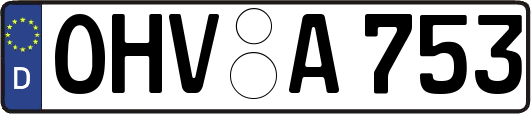 D
OHV A 753